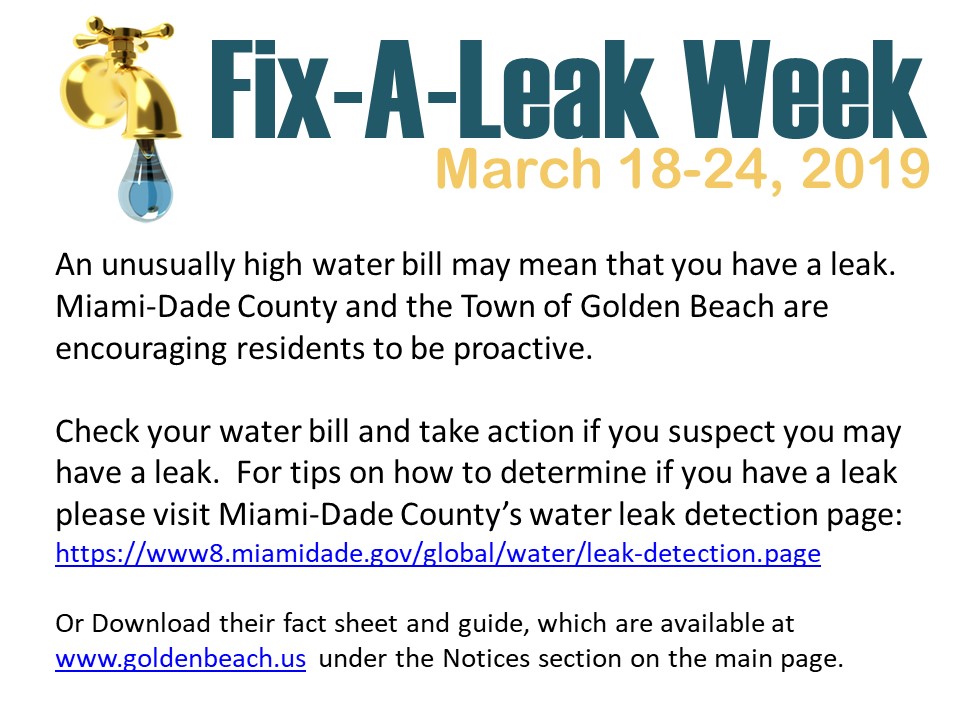 Fix-A-Leak Week
March 18-24, 2019

An unusually high water bill may mean that you have a leak. Miami-Dade County and the Town of Golden Beach are encouraging residents to be proactive.

Check your water bill and take action if you suspect you may have a leak. For tips on how to determine if you have a leak please visit Miami-Dade County's water leak detection page: https://www8.miamidade.gov/global/water/leak-detection.page

Or Download their fact sheet and guide, which are available at www.goldenbeach.us under the Notices section on the main page.